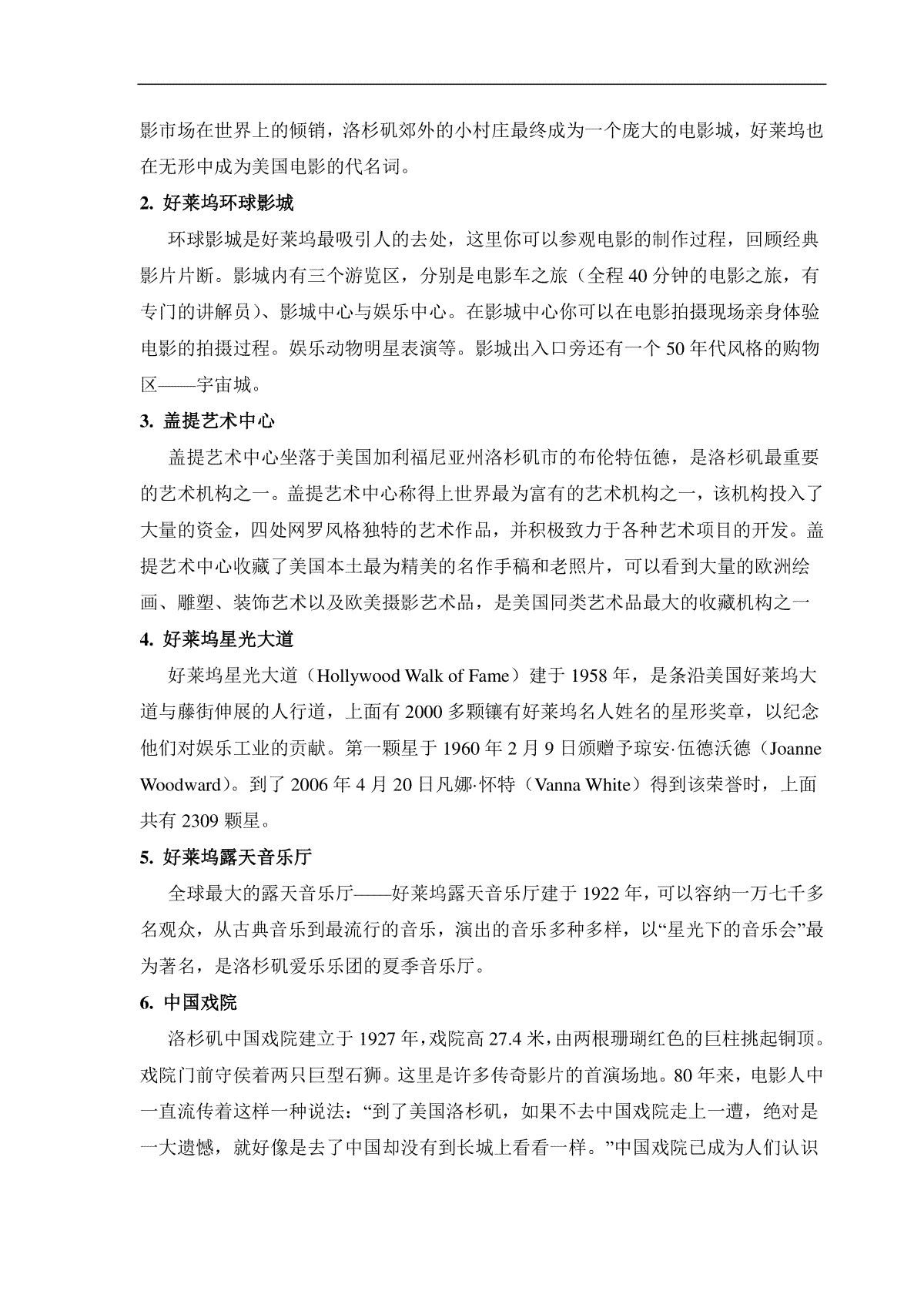 影市场在世界上的倾销，洛杉矶郊外的小村庄最终成为一个庞大的电影城，好莱坞也在无形中成为美国电影的代名词。

2. 好莱坞环球影城

环球影城是好莱坞最吸引人的去处，这里你可以参观电影的制作过程，回顾经典影片片断。影城内有三个游览区，分别是电影车之旅（全程 40 分钟的电影之旅，有专门的讲解员）、影城中心与娱乐中心。在影城中心你可以在电影拍摄现场亲身体验电影的拍摄过程。娱乐动物明星表演等。影城出入口旁还有一个 50 年代风格的购物区——宇宙城。

3. 盖提艺术中心

盖提艺术中心坐落于美国加利福尼亚州洛杉矶市的布伦特伍德，是洛杉矶最重要的艺术机构之一。盖提艺术中心称得上世界最为富有的艺术机构之一，该机构投入了大量的资金，四处网罗风格独特的艺术作品，并积极致力于各种艺术项目的开发。盖提艺术中心收藏了美国本土最为精美的名作手稿和老照片，可以看到大量的欧洲绘画、雕塑、装饰艺术以及欧美摄影艺术品，是美国同类艺术品最大的收藏机构之一

4. 好莱坞星光大道

好莱坞星光大道（Hollywood Walk of Fame）建于 1958 年，是条沿美国好莱坞大道与藤街伸展的人行道，上面有 2000 多颗镶有好莱坞名人姓名的星形奖章，以纪念他们对娱乐工业的贡献。第一颗星于 1960 年 2 月 9 日颁赠予琼安·伍德沃德（Joanne Woodward）。到了 2006 年 4 月 20 日凡娜·怀特（Vanna White）得到该荣誉时，上面共有 2309 颗星。

5. 好莱坞露天音乐厅

全球最大的露天音乐厅——好莱坞露天音乐厅建于 1922 年，可以容纳一万七千多名观众，从古典音乐到最流行的音乐，演出的音乐多种多样，以“星光下的音乐会”最为著名，是洛杉矶爱乐乐团的夏季音乐厅。

6. 中国戏院

洛杉矶中国戏院建立于 1927 年，戏院高 27.4 米，由两根珊瑚红色的巨柱挑起铜顶。戏院门前守侯着两只巨型石狮。这里是许多传奇影片的首演场地。80 年来，电影人中一直流传着这样一种说法：“到了美国洛杉矶，如果不去中国戏院走上一遭，绝对是一大遗憾，就好像是去了中国却没有到长城上看看一样。”中国戏院已成为人们认识